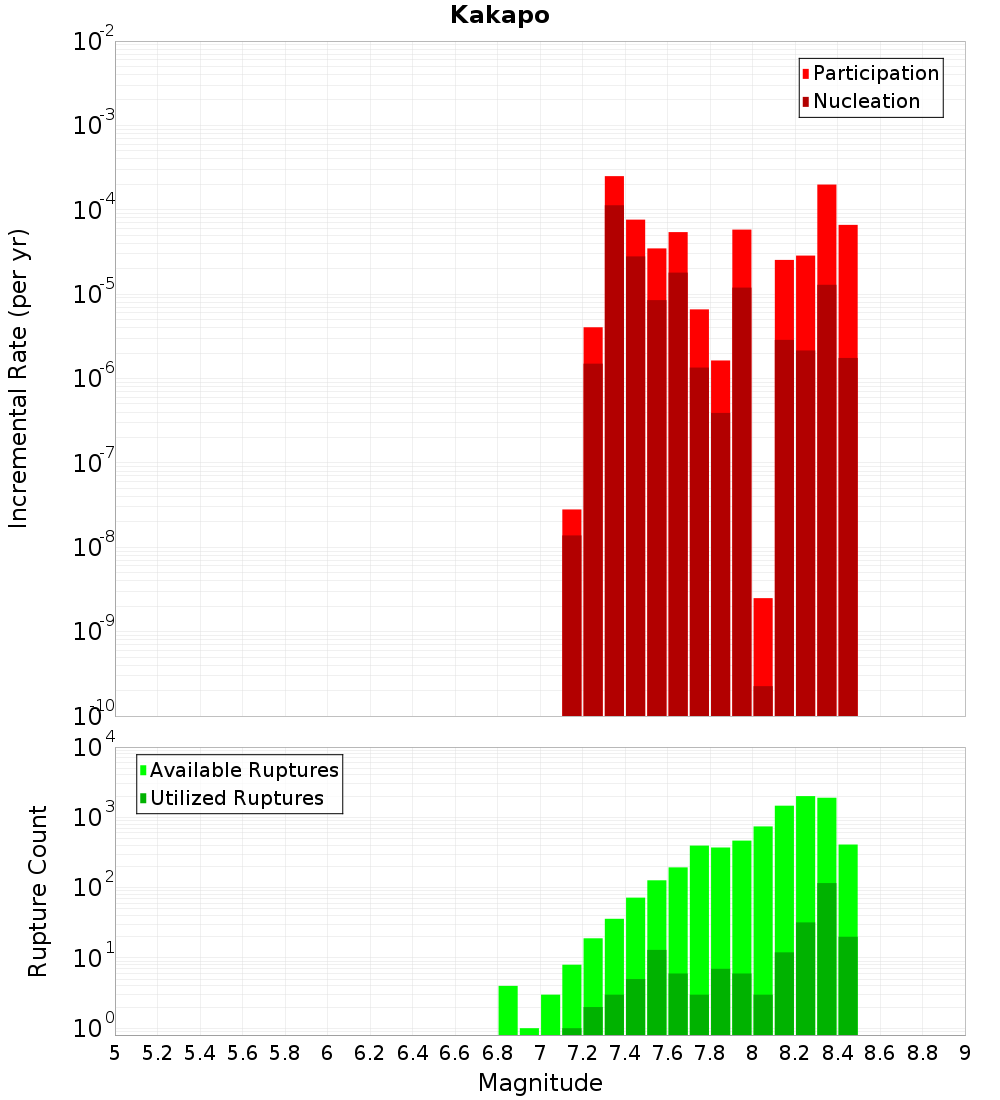 Kakapo

Participation
Nucleation

Incremental Rate (per yr)

$10^{-2}$
$10^{-3}$
$10^{-4}$
$10^{-5}$
$10^{-6}$
$10^{-7}$
$10^{-8}$
$10^{-9}$
$10^{-10}$

Available Ruptures
Utilized Ruptures

Rupture Count

$10^{4}$
$10^{3}$
$10^{2}$
$10^{1}$
$10^{0}$

5 5.2 5.4 5.6 5.8 6 6.2 6.4 6.6 6.8 7 7.2 7.4 7.6 7.8 8 8.2 8.4 8.6 8.8 9

Magnitude